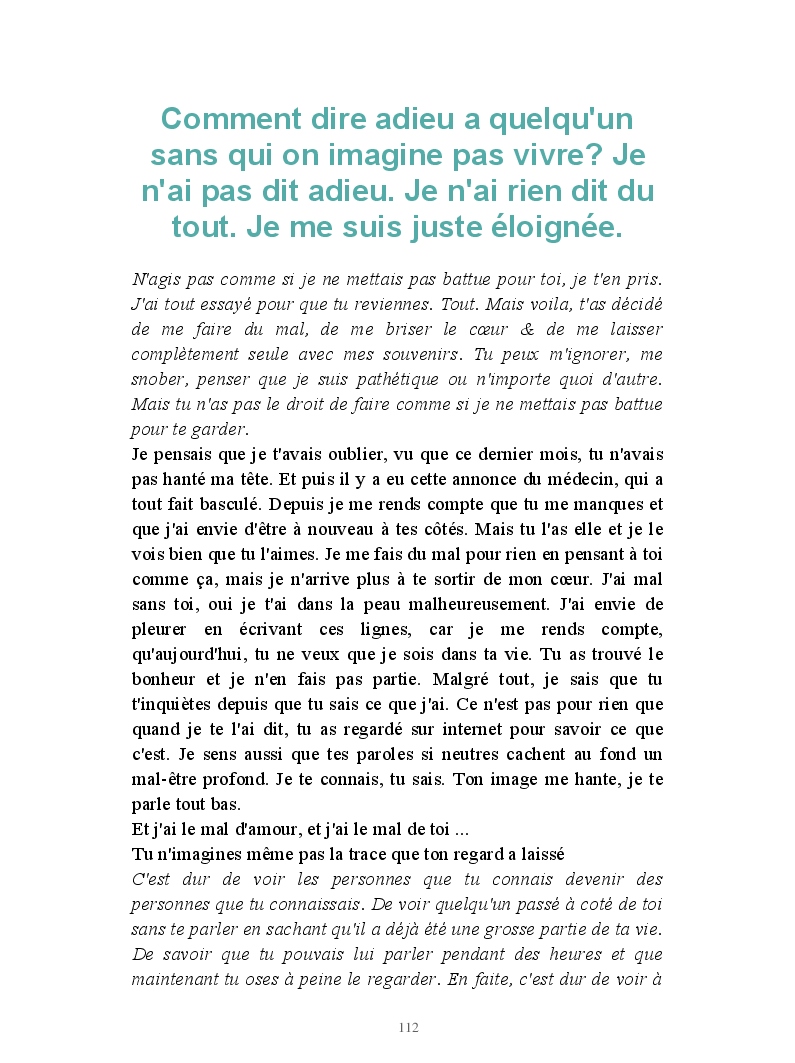 Comment dire adieu a quelqu'un sans qui on imagine pas vivre? Je n'ai pas dit adieu. Je n'ai rien dit du tout. Je me suis juste éloignée.

N'agis pas comme si je ne mettais pas battue pour toi, je t'en pris. J'ai tout essayé pour que tu reviennes. Tout. Mais voila, t'as décidé de me faire du mal, de me briser le cœur & de me laisser complètement seule avec mes souvenirs. Tu peux m'ignorer, me snober, penser que je suis pathétique ou n'importe quoi d'autre. Mais tu n'as pas le droit de faire comme si je ne mettais pas battue pour te garder.

Je pensais que je t'avais oublier, vu que ce dernier mois, tu n'avais pas hanté ma tête. Et puis il y a eu cette annonce du médecin, qui a tout fait basculé. Depuis je me rends compte que tu me manques et que j'ai envie d'être à nouveau à tes côtés. Mais tu l'as elle et je le vois bien que tu l'aimes. Je me fais du mal pour rien en pensant à toi comme ça, mais je n'arrive plus à te sortir de mon cœur. J'ai mal sans toi, oui je t'ai dans la peau malheureusement. J'ai envie de pleurer en écrivant ces lignes, car je me rends compte, qu'aujourd'hui, tu ne veux que je sois dans ta vie. Tu as trouvé le bonheur et je n'en fais pas partie. Malgré tout, je sais que tu t'inquiètes depuis que tu sais ce que j'ai. Ce n'est pas pour rien que quand je te l'ai dit, tu as regardé sur internet pour savoir ce que c'est. Je sens aussi que tes paroles si neutres cachent au fond un mal-être profond. Je te connais, tu sais. Ton image me hante, je te parle tout bas.

Et j'ai le mal d'amour, et j'ai le mal de toi ...

Tu n'imagines même pas la trace que ton regard a laissé

C'est dur de voir les personnes que tu connais devenir des personnes que tu connaissais. De voir quelqu'un passé à coté de toi sans te parler en sachant qu'il a déjà été une grosse partie de ta vie. De savoir que tu pouvais lui parler pendant des heures et que maintenant tu oses à peine le regarder. En faite, c'est dur de voir à

112